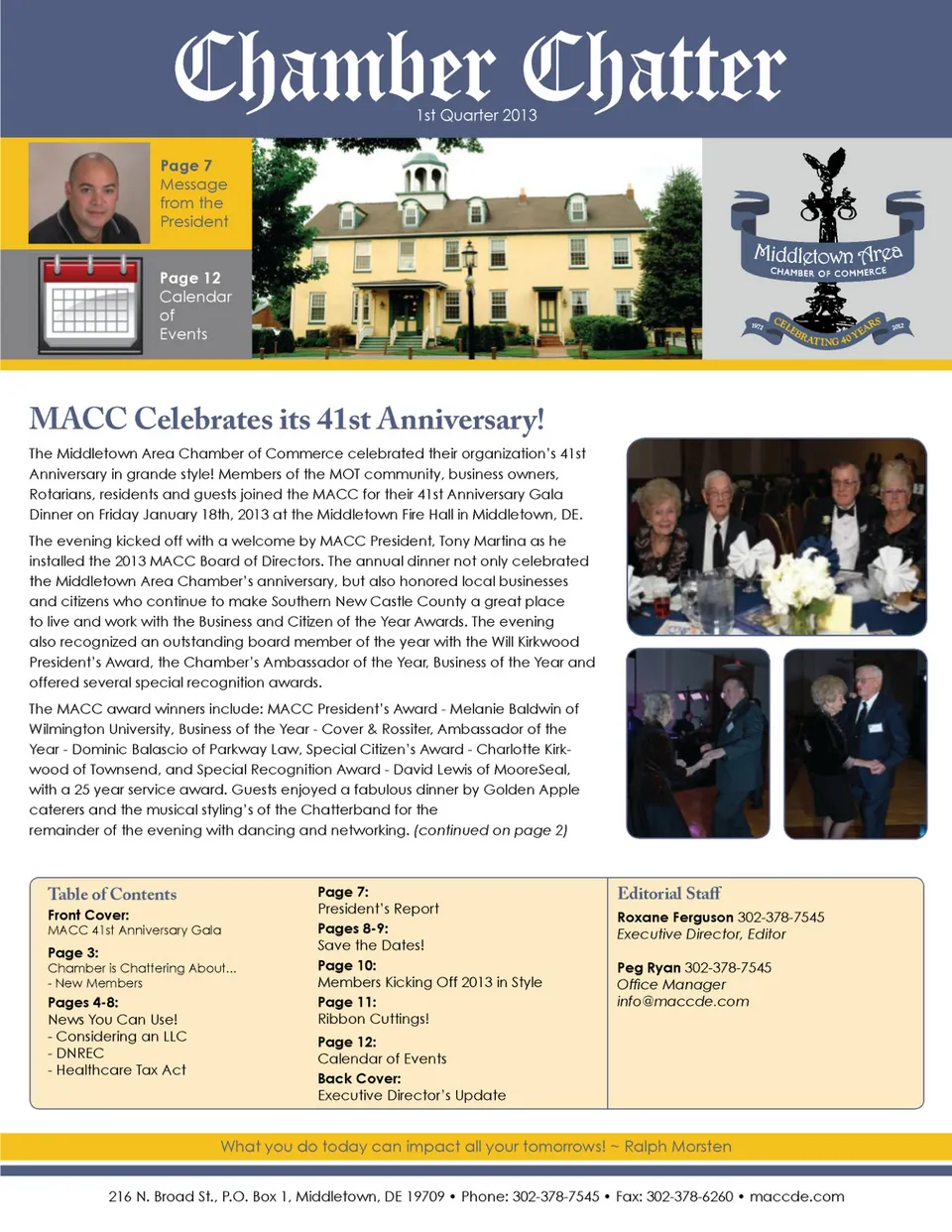 Chamber Chatter
1st Quarter 2013

Page 7
Message from the President

Page 12
Calendar of Events

Middletown Area
CHAMBER OF COMMERCE
1972 CELEBRATING 40 YEARS 2012

MACC Celebrates its 41st Anniversary!

The Middletown Area Chamber of Commerce celebrated their organization's 41st Anniversary in grande style! Members of the MOT community, business owners, Rotarians, residents and guests joined the MACC for their 41st Anniversary Gala Dinner on Friday January 18th, 2013 at the Middletown Fire Hall in Middletown, DE.

The evening kicked off with a welcome by MACC President, Tony Martina as he installed the 2013 MACC Board of Directors. The annual dinner not only celebrated the Middletown Area Chamber's anniversary, but also honored local businesses and citizens who continue to make Southern New Castle County a great place to live and work with the Business and Citizen of the Year Awards. The evening also recognized an outstanding board member of the year with the Will Kirkwood President's Award, the Chamber's Ambassador of the Year, Business of the Year and offered several special recognition awards.

The MACC award winners include: MACC President's Award - Melanie Baldwin of Wilmington University, Business of the Year - Cover & Rossiter, Ambassador of the Year - Dominic Balascio of Parkway Law, Special Citizen's Award - Charlotte Kirkwood of Townsend, and Special Recognition Award - David Lewis of MooreSeal, with a 25 year service award. Guests enjoyed a fabulous dinner by Golden Apple caterers and the musical styling's of the Chatterband for the remainder of the evening with dancing and networking. (continued on page 2)

Table of Contents
Front Cover:
MACC 41st Anniversary Gala
Page 3:
Chamber is Chattering About...
- New Members
Pages 4-8:
News You Can Use!
- Considering an LLC
- DNREC
- Healthcare Tax Act

Page 7:
President's Report
Pages 8-9:
Save the Dates!
Page 10:
Members Kicking Off 2013 in Style
Page 11:
Ribbon Cuttings!
Page 12:
Calendar of Events
Back Cover:
Executive Director's Update

Editorial Staff
Roxane Ferguson 302-378-7545
Executive Director, Editor

Peg Ryan 302-378-7545
Office Manager
info@maccde.com

What you do today can impact all your tomorrows! ~ Ralph Morsten

216 N. Broad St., P.O. Box 1, Middletown, DE 19709 • Phone: 302-378-7545 • Fax: 302-378-6260 • maccde.com